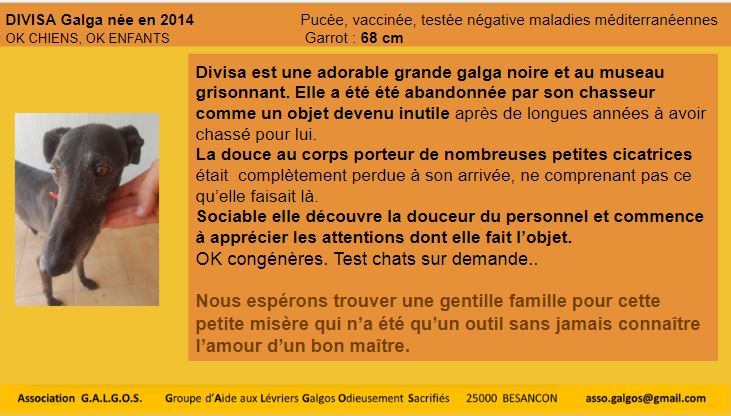 DIVISA Galga née en 2014
OK CHIENS, OK ENFANTS

Pucée, vaccinée, testée négative maladies méditerranéennes
Garrot : 68 cm

Divisa est une adorable grande galga noire et au museau grisonnant. Elle a été été abandonnée par son chasseur comme un objet devenu inutile après de longues années à avoir chassé pour lui.
La douce au corps porteur de nombreuses petites cicatrices était complètement perdue à son arrivée, ne comprenant pas ce qu'elle faisait là.
Sociable elle découvre la douceur du personnel et commence à apprécier les attentions dont elle fait l'objet.
OK congénères. Test chats sur demande..

Nous espérons trouver une gentille famille pour cette petite misère qui n'a été qu'un outil sans jamais connaître l'amour d'un bon maître.

Association G.A.L.G.O.S. Groupe d'Aide aux Lévriers Galgos Odieusement Sacrifiés 25000 BESANCON asso.galgos@gmail.com